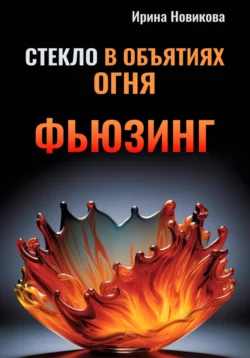 Ирина Новикова

СТЕКЛО В ОБЪЯТИЯХ ОГНЯ

ФЬЮЗИНГ